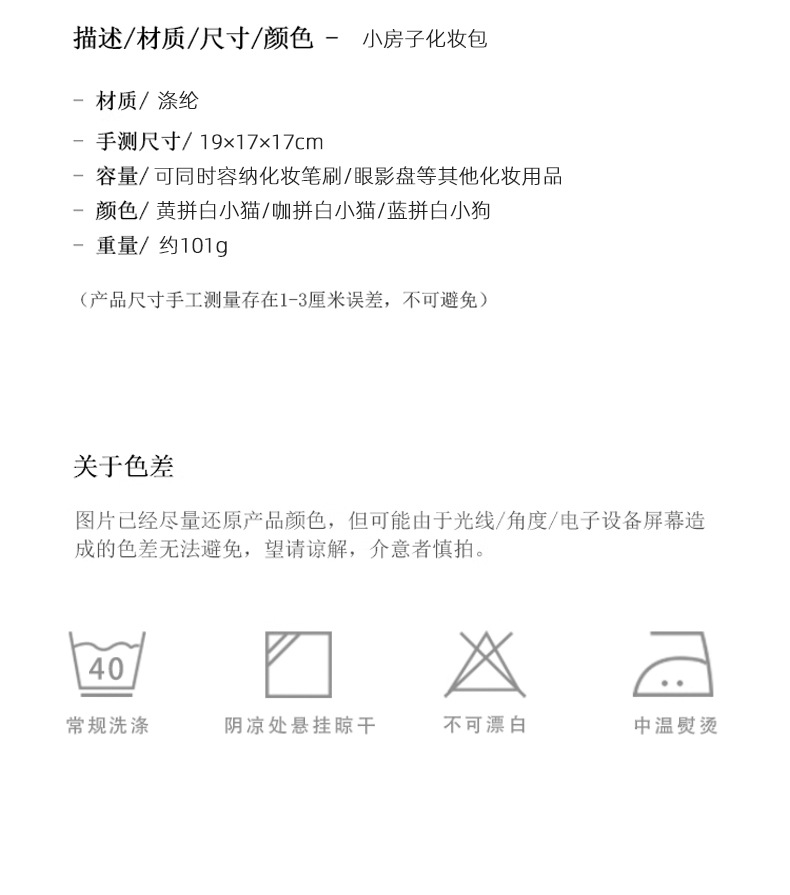 描述/材质/尺寸/颜色 - 小房子化妆包

- 材质/ 涤纶
- 手测尺寸/ 19×17×17cm
- 容量/ 可同时容纳化妆笔刷/眼影盘等其他化妆用品
- 颜色/ 黄拼白小猫/咖拼白小猫/蓝拼白小狗
- 重量/ 约101g

（产品尺寸手工测量存在1-3厘米误差，不可避免）

关于色差

图片已经尽量还原产品颜色，但可能由于光线/角度/电子设备屏幕造成的色差无法避免，望请谅解，介意者慎拍。

40

常规洗涤

阴凉处悬挂晾干

不可漂白

中温熨烫